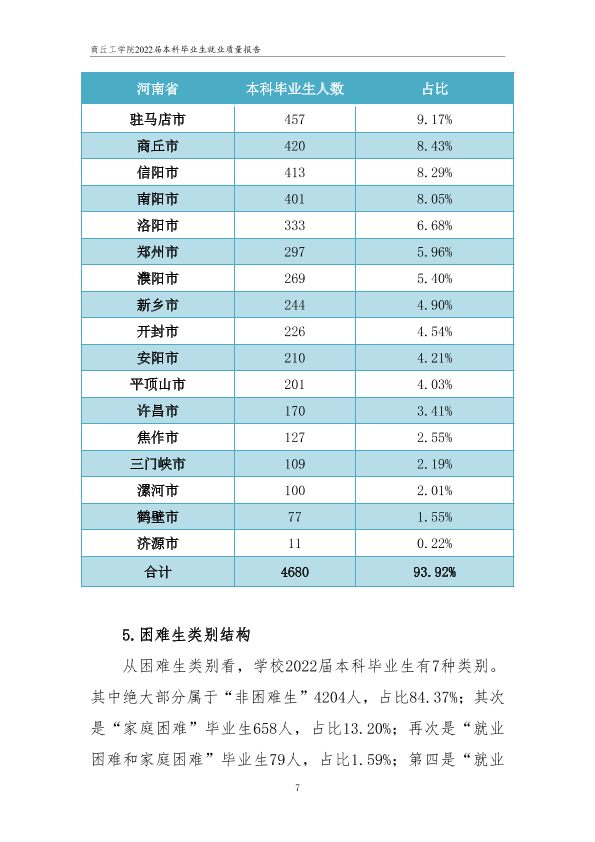 商丘工学院2022届本科毕业生就业质量报告

| 河南省 | 本科毕业生人数 | 占比 |
|---|---|---|
| 驻马店市 | 457 | 9.17% |
| 商丘市 | 420 | 8.43% |
| 信阳市 | 413 | 8.29% |
| 南阳市 | 401 | 8.05% |
| 洛阳市 | 333 | 6.68% |
| 郑州市 | 297 | 5.96% |
| 濮阳市 | 269 | 5.40% |
| 新乡市 | 244 | 4.90% |
| 开封市 | 226 | 4.54% |
| 安阳市 | 210 | 4.21% |
| 平顶山市 | 201 | 4.03% |
| 许昌市 | 170 | 3.41% |
| 焦作市 | 127 | 2.55% |
| 三门峡市 | 109 | 2.19% |
| 漯河市 | 100 | 2.01% |
| 鹤壁市 | 77 | 1.55% |
| 济源市 | 11 | 0.22% |
| 合计 | 4680 | 93.92% |

5.困难生类别结构

从困难生类别看，学校2022届本科毕业生有7种类别。其中绝大部分属于“非困难生”4204人，占比84.37%；其次是“家庭困难”毕业生658人，占比13.20%；再次是“就业困难和家庭困难”毕业生79人，占比1.59%；第四是“就业

7